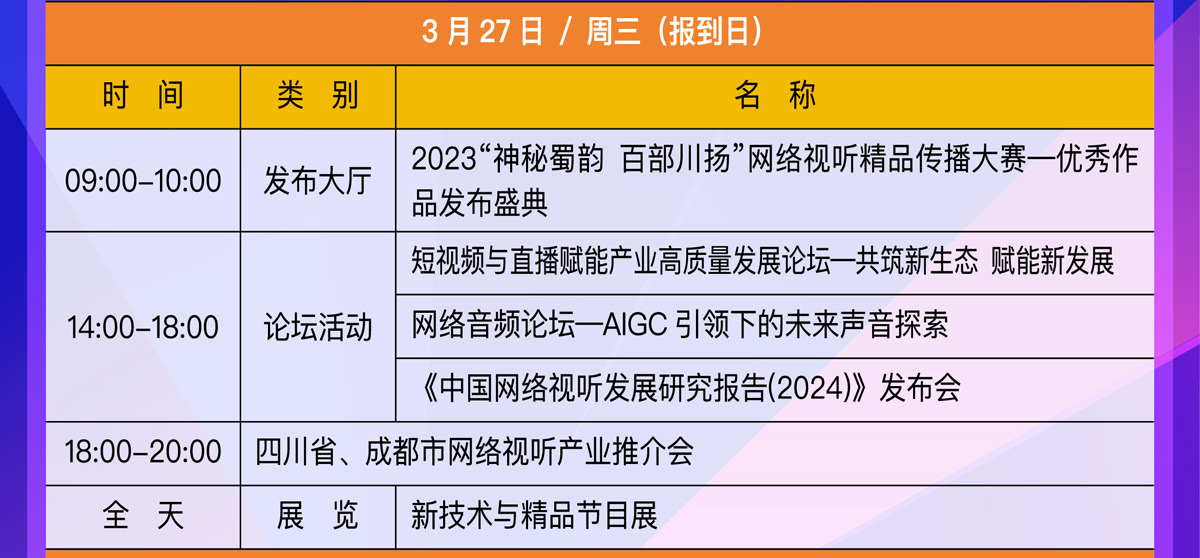 3月27日 / 周三（报到日）

| 时 间 | 类 别 | 名 称 |
|---|---|---|
| 09:00-10:00 | 发布大厅 | 2023“神秘蜀韵 百部川扬”网络视听精品传播大赛—优秀作品发布盛典 |
| 14:00-18:00 | 论坛活动 | 短视频与直播赋能产业高质量发展论坛—共筑新生态 赋能新发展 |
|  |  | 网络音频论坛—AIGC引领下的未来声音探索 |
|  |  | 《中国网络视听发展研究报告(2024)》发布会 |
| 18:00-20:00 | 四川省、成都市网络视听产业推介会 |  |
| 全 天 | 展 览 | 新技术与精品节目展 |